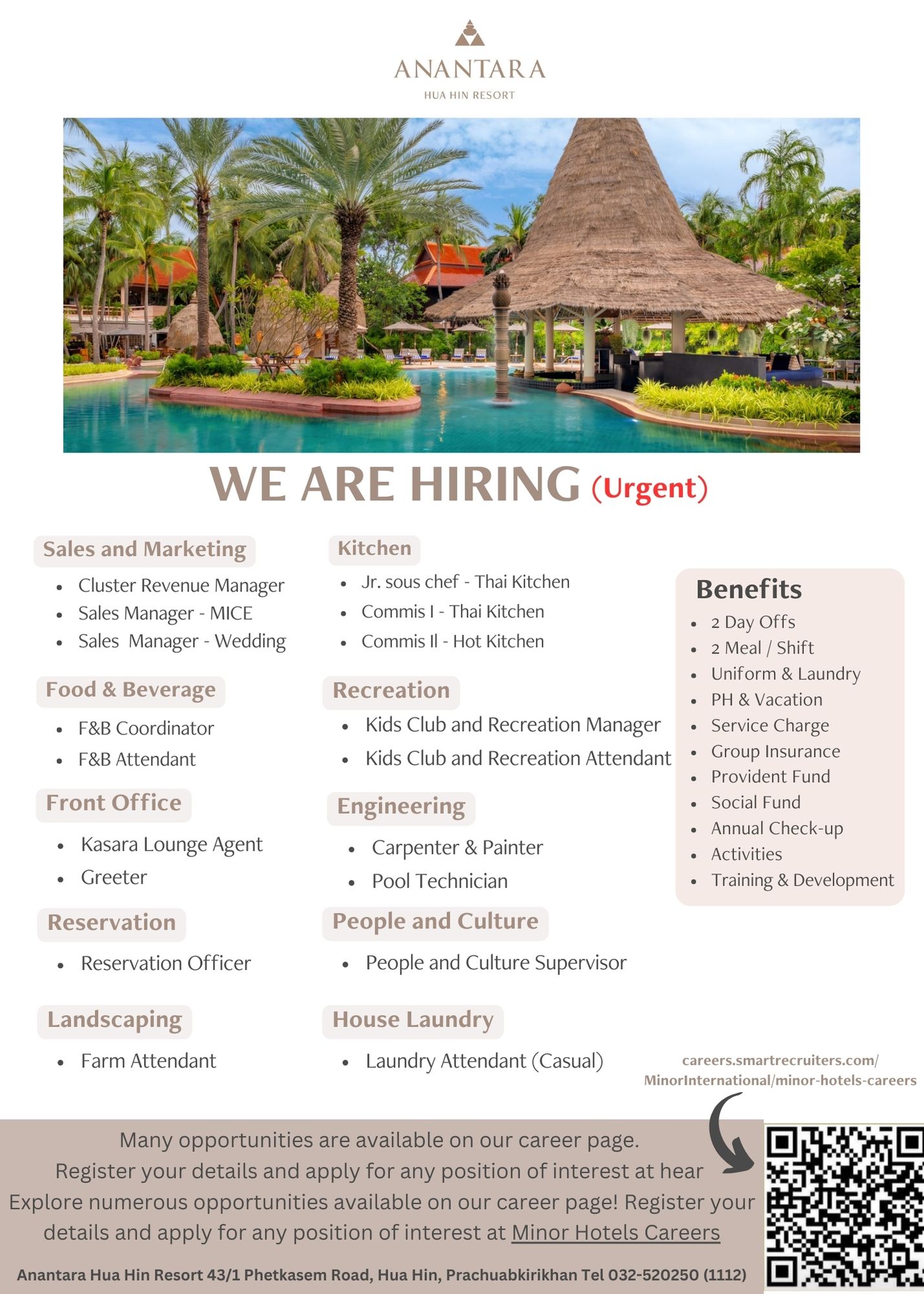 ANANTARA
HUA HIN RESORT

WE ARE HIRING (Urgent)

Sales and Marketing
• Cluster Revenue Manager
• Sales Manager - MICE
• Sales Manager - Wedding

Food & Beverage
• F&B Coordinator
• F&B Attendant

Front Office
• Kasara Lounge Agent
• Greeter

Reservation
• Reservation Officer

Landscaping
• Farm Attendant

Kitchen
• Jr. sous chef - Thai Kitchen
• Commis I - Thai Kitchen
• Commis II - Hot Kitchen

Recreation
• Kids Club and Recreation Manager
• Kids Club and Recreation Attendant

Engineering
• Carpenter & Painter
• Pool Technician

People and Culture
• People and Culture Supervisor

House Laundry
• Laundry Attendant (Casual)

Benefits
• 2 Day Offs
• 2 Meal / Shift
• Uniform & Laundry
• PH & Vacation
• Service Charge
• Group Insurance
• Provident Fund
• Social Fund
• Annual Check-up
• Activities
• Training & Development

careers.smartrecruiters.com/
MinorInternational/minor-hotels-careers

Many opportunities are available on our career page.
Register your details and apply for any position of interest at hear
Explore numerous opportunities available on our career page! Register your details and apply for any position of interest at Minor Hotels Careers

Anantara Hua Hin Resort 43/1 Phetkasem Road, Hua Hin, Prachuabkirikhan Tel 032-520250 (1112)